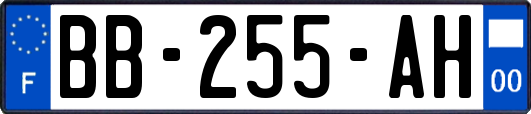 F
BB-255-AH
00